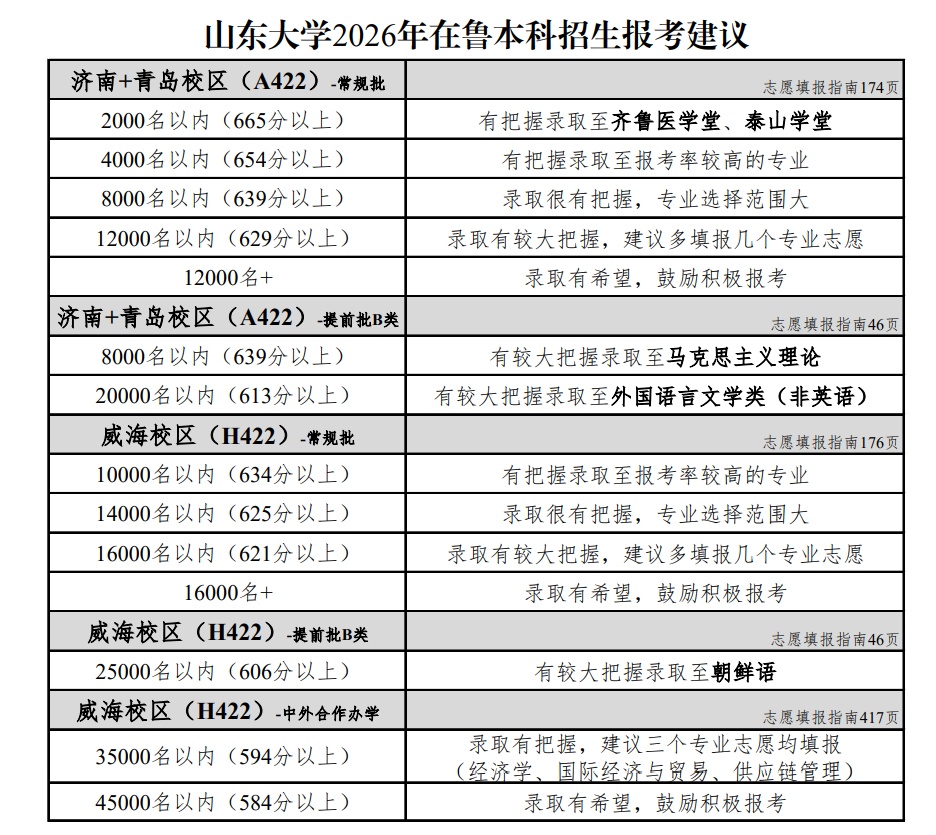 山东大学2026年在鲁本科招生报考建议

| 济南+青岛校区（A422）-常规批 | 志愿填报指南174页 |
|---|---|
| 2000名以内（665分以上） | 有把握录取至齐鲁医学堂、泰山学堂 |
| 4000名以内（654分以上） | 有把握录取至报考率较高的专业 |
| 8000名以内（639分以上） | 录取很有把握，专业选择范围大 |
| 12000名以内（629分以上） | 录取有较大把握，建议多填报几个专业志愿 |
| 12000名+ | 录取有希望，鼓励积极报考 |
| 济南+青岛校区（A422）-提前批B类 | 志愿填报指南46页 |
| 8000名以内（639分以上） | 有较大把握录取至马克思主义理论 |
| 20000名以内（613分以上） | 有较大把握录取至外国语言文学类（非英语） |
| 威海校区（H422）-常规批 | 志愿填报指南176页 |
| 10000名以内（634分以上） | 有把握录取至报考率较高的专业 |
| 14000名以内（625分以上） | 录取很有把握，专业选择范围大 |
| 16000名以内（621分以上） | 录取有较大把握，建议多填报几个专业志愿 |
| 16000名+ | 录取有希望，鼓励积极报考 |
| 威海校区（H422）-提前批B类 | 志愿填报指南46页 |
| 25000名以内（606分以上） | 有较大把握录取至朝鲜语 |
| 威海校区（H422）-中外合作办学 | 志愿填报指南417页 |
| 35000名以内（594分以上） | 录取有把握，建议三个专业志愿均填报（经济学、国际经济与贸易、供应链管理） |
| 45000名以内（584分以上） | 录取有希望，鼓励积极报考 |